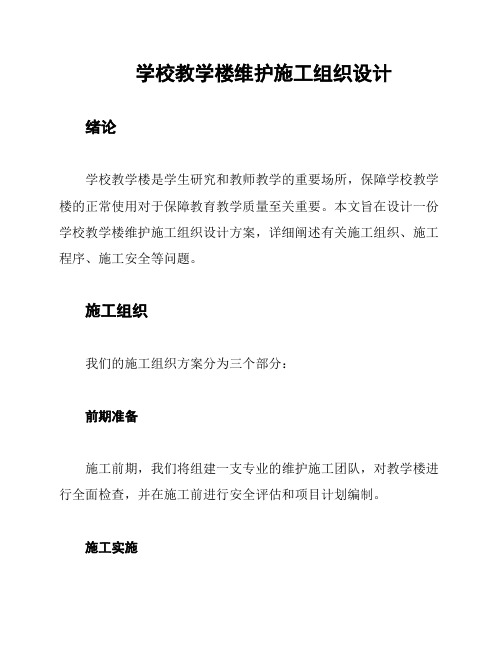 学校教学楼维护施工组织设计

绪论

学校教学楼是学生研究和教师教学的重要场所，保障学校教学楼的正常使用对于保障教育教学质量至关重要。本文旨在设计一份学校教学楼维护施工组织设计方案，详细阐述有关施工组织、施工程序、施工安全等问题。

施工组织

我们的施工组织方案分为三个部分：

前期准备

施工前期，我们将组建一支专业的维护施工团队，对教学楼进行全面检查，并在施工前进行安全评估和项目计划编制。

施工实施